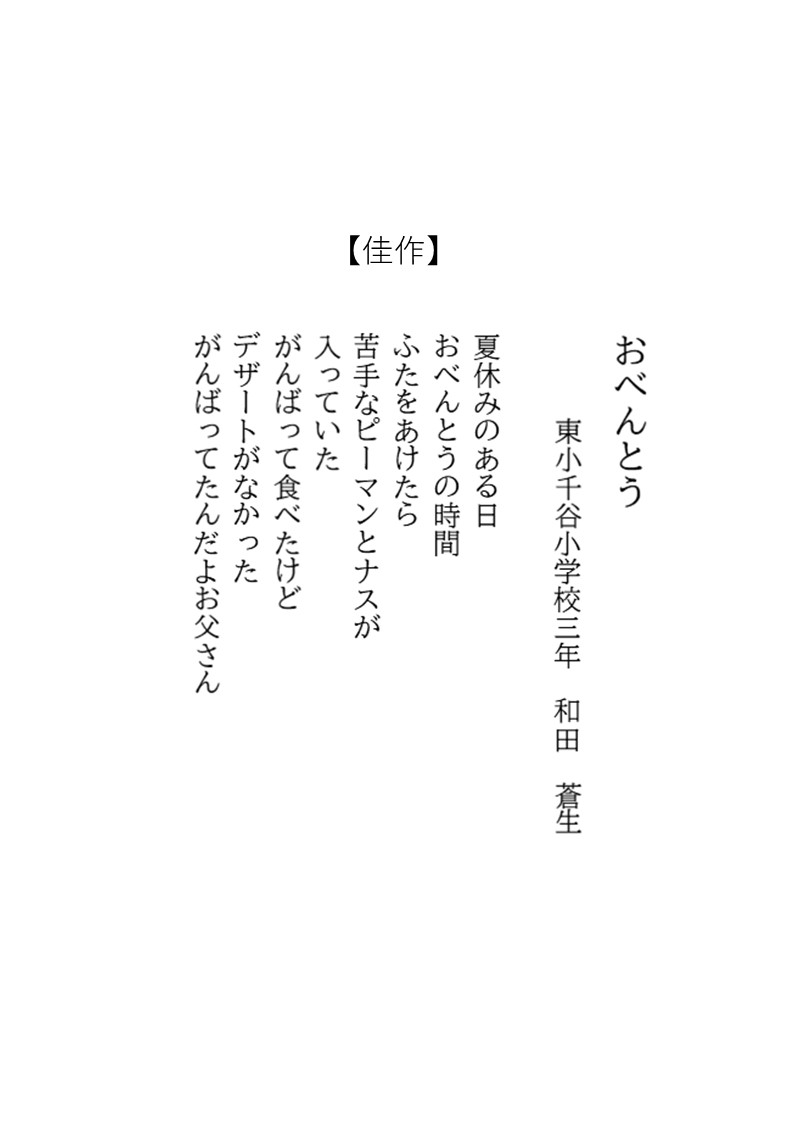 【佳作】

おべんとう

東小千谷小学校三年　和田　蒼生

夏休みのある日
おべんとうの時間
ふたをあけたら
苦手なピーマンとナスが
入っていた
がんばって食べたけど
デザートがなかった
がんばってたんだよお父さん